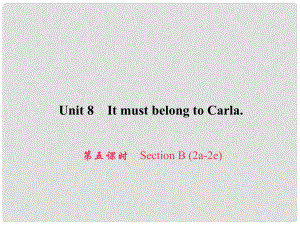 Unit 8 It must belong to Carla.

第五课时 Section B (2a-2e)